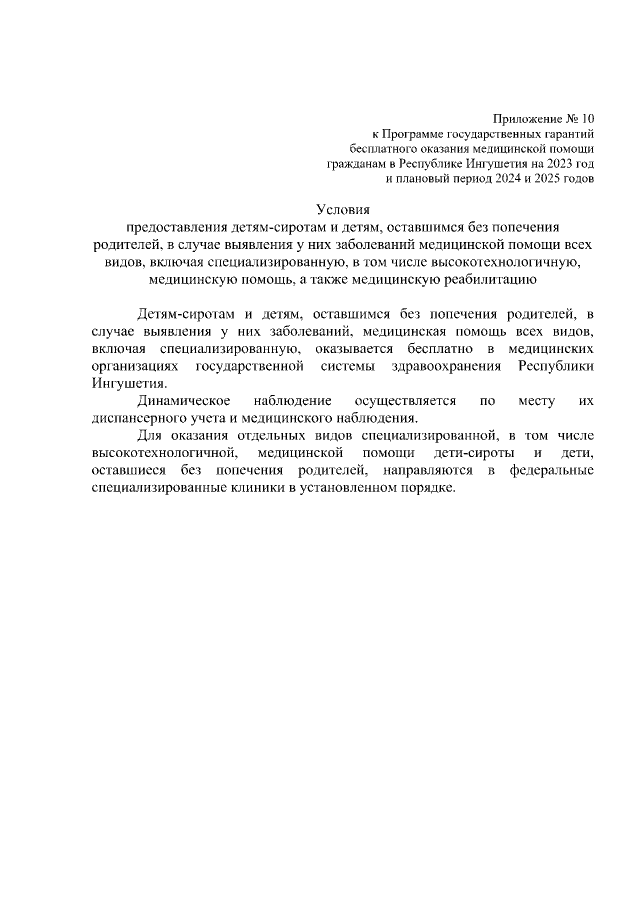 Приложение № 10
к Программе государственных гарантий
бесплатного оказания медицинской помощи
гражданам в Республике Ингушетия на 2023 год
и плановый период 2024 и 2025 годов

Условия
предоставления детям-сиротам и детям, оставшимся без попечения родителей, в случае выявления у них заболеваний медицинской помощи всех видов, включая специализированную, в том числе высокотехнологичную, медицинскую помощь, а также медицинскую реабилитацию

Детям-сиротам и детям, оставшимся без попечения родителей, в случае выявления у них заболеваний, медицинская помощь всех видов, включая специализированную, оказывается бесплатно в медицинских организациях государственной системы здравоохранения Республики Ингушетия.

Динамическое наблюдение осуществляется по месту их диспансерного учета и медицинского наблюдения.

Для оказания отдельных видов специализированной, в том числе высокотехнологичной, медицинской помощи дети-сироты и дети, оставшиеся без попечения родителей, направляются в федеральные специализированные клиники в установленном порядке.